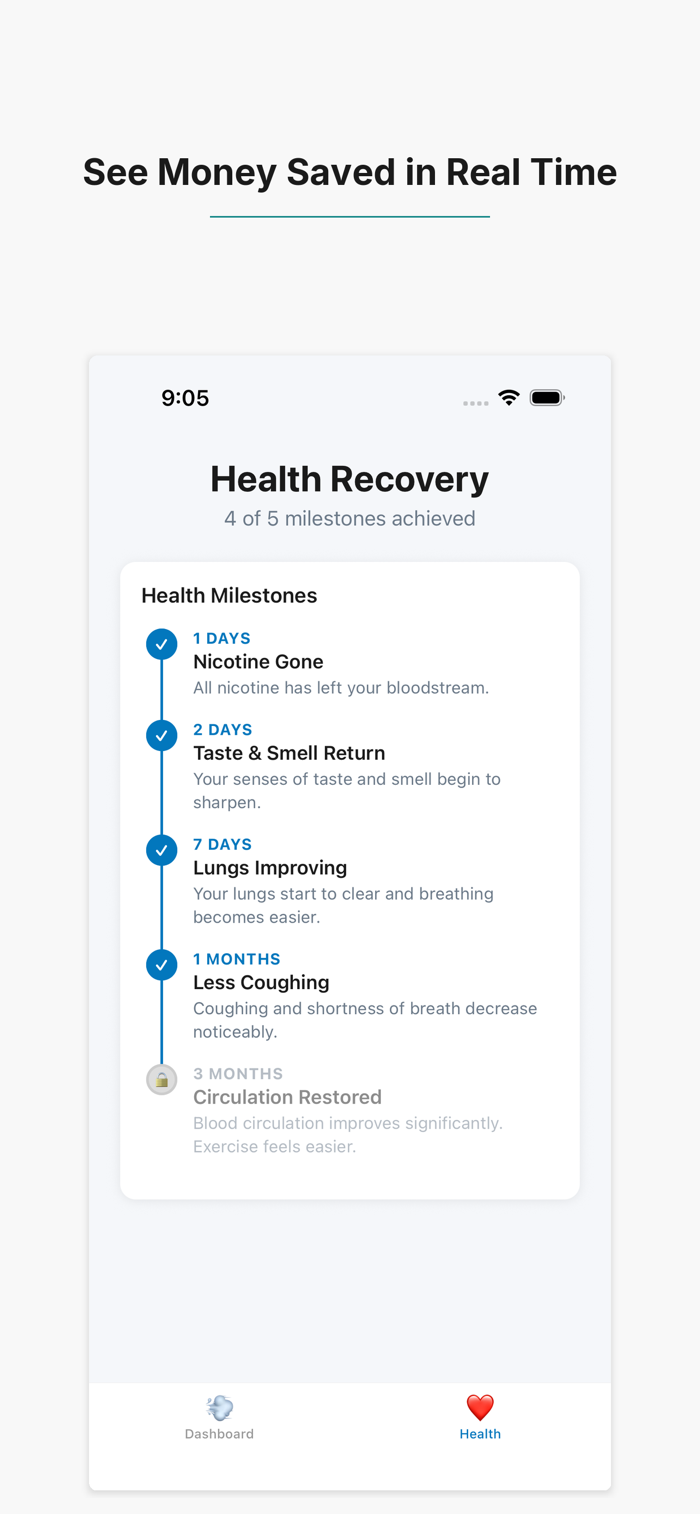 See Money Saved in Real Time

9:05

Health Recovery

4 of 5 milestones achieved

Health Milestones

1 DAYS
Nicotine Gone
All nicotine has left your bloodstream.

2 DAYS
Taste & Smell Return
Your senses of taste and smell begin to sharpen.

7 DAYS
Lungs Improving
Your lungs start to clear and breathing becomes easier.

1 MONTHS
Less Coughing
Coughing and shortness of breath decrease noticeably.

3 MONTHS
Circulation Restored
Blood circulation improves significantly. Exercise feels easier.

Dashboard

Health